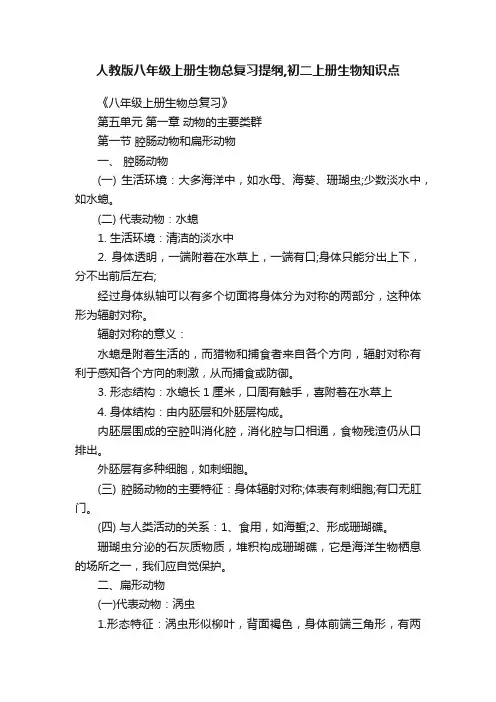 人教版八年级上册生物总复习提纲,初二上册生物知识点

《八年级上册生物总复习》

第五单元 第一章 动物的主要类群

第一节 腔肠动物和扁形动物

一、 腔肠动物

(一) 生活环境：大多海洋中，如水母、海葵、珊瑚虫;少数淡水中，如水螅。

(二) 代表动物：水螅

1. 生活环境：清洁的淡水中

2. 身体透明，一端附着在水草上，一端有口;身体只能分出上下，分不出前后左右;

经过身体纵轴可以有多个切面将身体分为对称的两部分，这种体形为辐射对称。

辐射对称的意义：

水螅是附着生活的，而猎物和捕食者来自各个方向，辐射对称有利于感知各个方向的刺激，从而捕食或防御。

3. 形态结构：水螅长 1 厘米，口周有触手，喜附着在水草上

4. 身体结构：由内胚层和外胚层构成。

内胚层围成的空腔叫消化腔，消化腔与口相通，食物残渣仍从口排出。

外胚层有多种细胞，如刺细胞。

(三) 腔肠动物的主要特征：身体辐射对称;体表有刺细胞;有口无肛门。

(四) 与人类活动的关系：1、食用，如海蜇;2、形成珊瑚礁。

珊瑚虫分泌的石灰质物质，堆积构成珊瑚礁，它是海洋生物栖息的场所之一，我们应自觉保护。

二、扁形动物

(一)代表动物：涡虫

1.形态特征：涡虫形似柳叶，背面褐色，身体前端三角形，有两